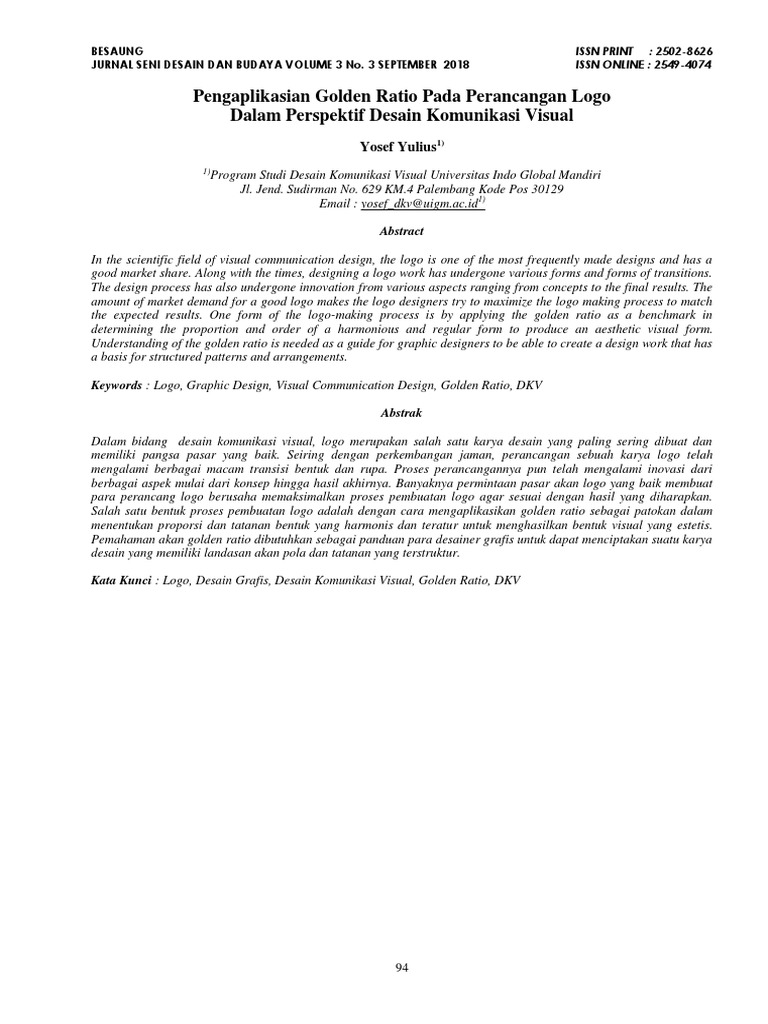 BESAUNG
JURNAL SENI DESAIN DAN BUDAYA VOLUME 3 No. 3 SEPTEMBER 2018

ISSN PRINT : 2502-8626
ISSN ONLINE : 2549-4074

Pengaplikasian Golden Ratio Pada Perancangan Logo
Dalam Perspektif Desain Komunikasi Visual

Yosef Yulius$^{1)}$

$^{1)}$Program Studi Desain Komunikasi Visual Universitas Indo Global Mandiri
Jl. Jend. Sudirman No. 629 KM.4 Palembang Kode Pos 30129
Email : yosef_dkv@uigm.ac.id$^{1)}$

Abstract

In the scientific field of visual communication design, the logo is one of the most frequently made designs and has a good market share. Along with the times, designing a logo work has undergone various forms and forms of transitions. The design process has also undergone innovation from various aspects ranging from concepts to the final results. The amount of market demand for a good logo makes the logo designers try to maximize the logo making process to match the expected results. One form of the logo-making process is by applying the golden ratio as a benchmark in determining the proportion and order of a harmonious and regular form to produce an aesthetic visual form. Understanding of the golden ratio is needed as a guide for graphic designers to be able to create a design work that has a basis for structured patterns and arrangements.

Keywords : Logo, Graphic Design, Visual Communication Design, Golden Ratio, DKV

Abstrak

Dalam bidang desain komunikasi visual, logo merupakan salah satu karya desain yang paling sering dibuat dan memiliki pangsa pasar yang baik. Seiring dengan perkembangan jaman, perancangan sebuah karya logo telah mengalami berbagai macam transisi bentuk dan rupa. Proses perancangannya pun telah mengalami inovasi dari berbagai aspek mulai dari konsep hingga hasil akhirnya. Banyaknya permintaan pasar akan logo yang baik membuat para perancang logo berusaha memaksimalkan proses pembuatan logo agar sesuai dengan hasil yang diharapkan. Salah satu bentuk proses pembuatan logo adalah dengan cara mengaplikasikan golden ratio sebagai patokan dalam menentukan proporsi dan tatanan bentuk yang harmonis dan teratur untuk menghasilkan bentuk visual yang estetis. Pemahaman akan golden ratio dibutuhkan sebagai panduan para desainer grafis untuk dapat menciptakan suatu karya desain yang memiliki landasan akan pola dan tatanan yang terstruktur.

Kata Kunci : Logo, Desain Grafis, Desain Komunikasi Visual, Golden Ratio, DKV

94